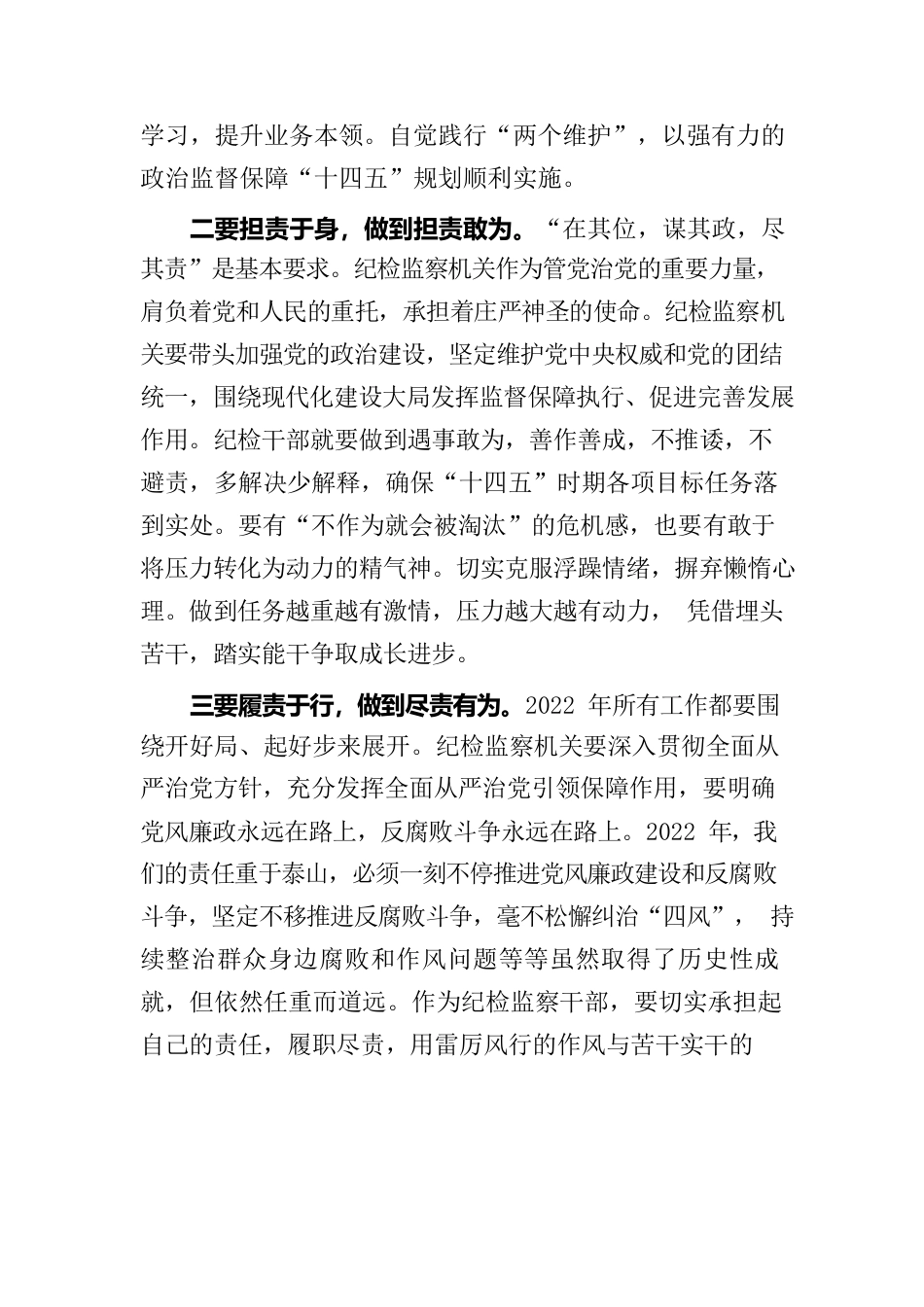 学习，提升业务本领。自觉践行“两个维护”，以强有力的政治监督保障“十四五”规划顺利实施。

二要担责于身，做到担责敢为。“在其位，谋其政，尽其责”是基本要求。纪检监察机关作为管党治党的重要力量，肩负着党和人民的重托，承担着庄严神圣的使命。纪检监察机关要带头加强党的政治建设，坚定维护党中央权威和党的团结统一，围绕现代化建设大局发挥监督保障执行、促进完善发展作用。纪检干部就要做到遇事敢为，善作善成，不推诿，不避责，多解决少解释，确保“十四五”时期各项目标任务落到实处。要有“不作为就会被淘汰”的危机感，也要有敢于将压力转化为动力的精气神。切实克服浮躁情绪，摒弃懒惰心理。做到任务越重越有激情，压力越大越有动力， 凭借埋头苦干，踏实能干争取成长进步。

三要履责于行，做到尽责有为。2022 年所有工作都要围绕开好局、起好步来展开。纪检监察机关要深入贯彻全面从严治党方针，充分发挥全面从严治党引领保障作用，要明确党风廉政永远在路上，反腐败斗争永远在路上。2022 年，我们的责任重于泰山，必须一刻不停推进党风廉政建设和反腐败斗争，坚定不移推进反腐败斗争，毫不松懈纠治“四风”， 持续整治群众身边腐败和作风问题等等虽然取得了历史性成就，但依然任重而道远。作为纪检监察干部，要切实承担起自己的责任，履职尽责，用雷厉风行的作风与苦干实干的